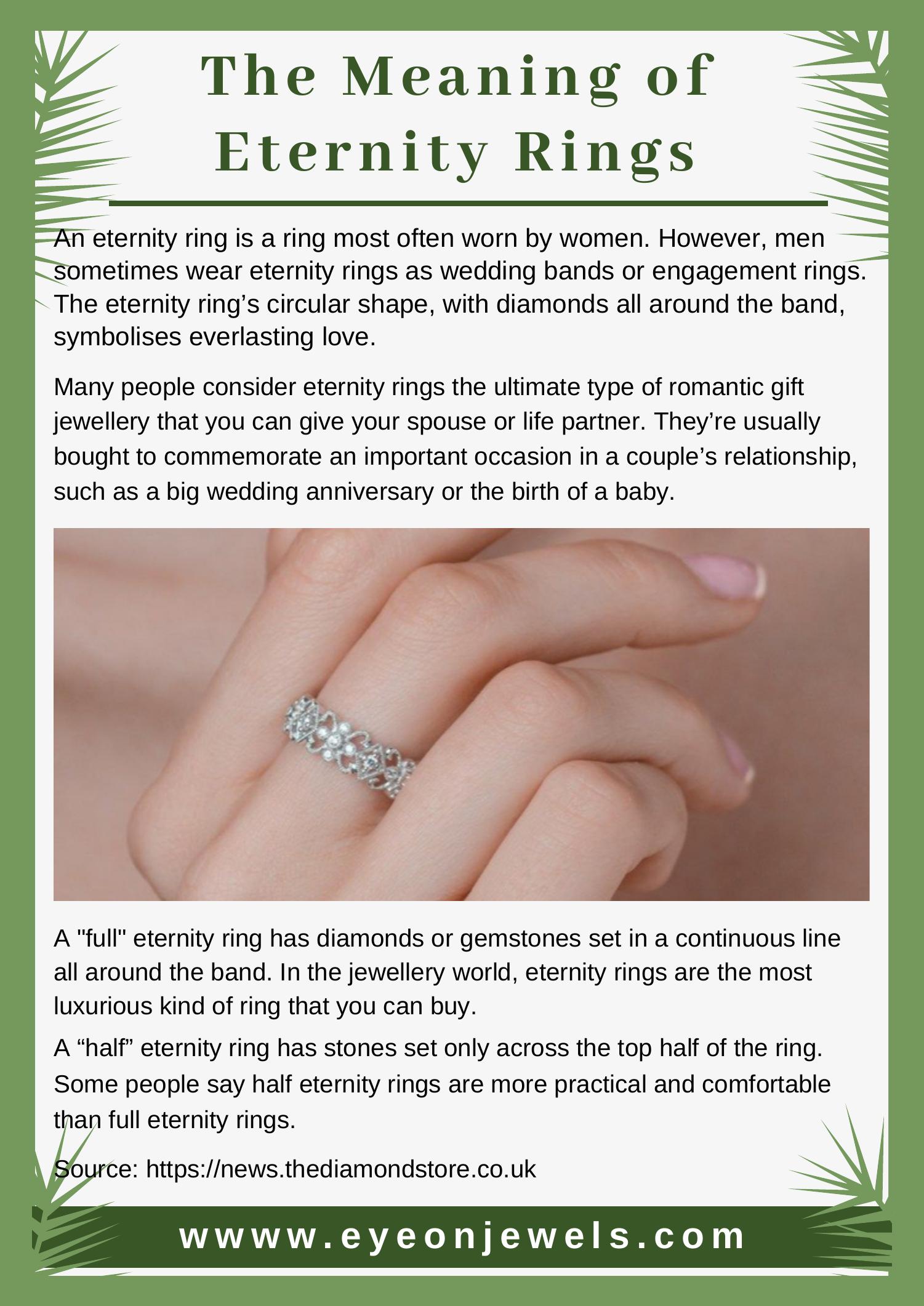 The Meaning of Eternity Rings

An eternity ring is a ring most often worn by women. However, men sometimes wear eternity rings as wedding bands or engagement rings. The eternity ring's circular shape, with diamonds all around the band, symbolises everlasting love.

Many people consider eternity rings the ultimate type of romantic gift jewellery that you can give your spouse or life partner. They're usually bought to commemorate an important occasion in a couple's relationship, such as a big wedding anniversary or the birth of a baby.

A "full" eternity ring has diamonds or gemstones set in a continuous line all around the band. In the jewellery world, eternity rings are the most luxurious kind of ring that you can buy.

A "half" eternity ring has stones set only across the top half of the ring. Some people say half eternity rings are more practical and comfortable than full eternity rings.

Source: https://news.thediamondstore.co.uk

wwww.eyeonjewels.com